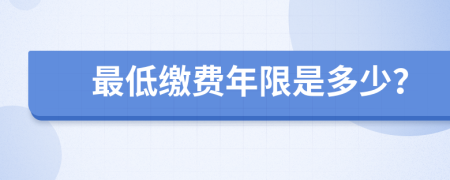 最低缴费年限是多少？